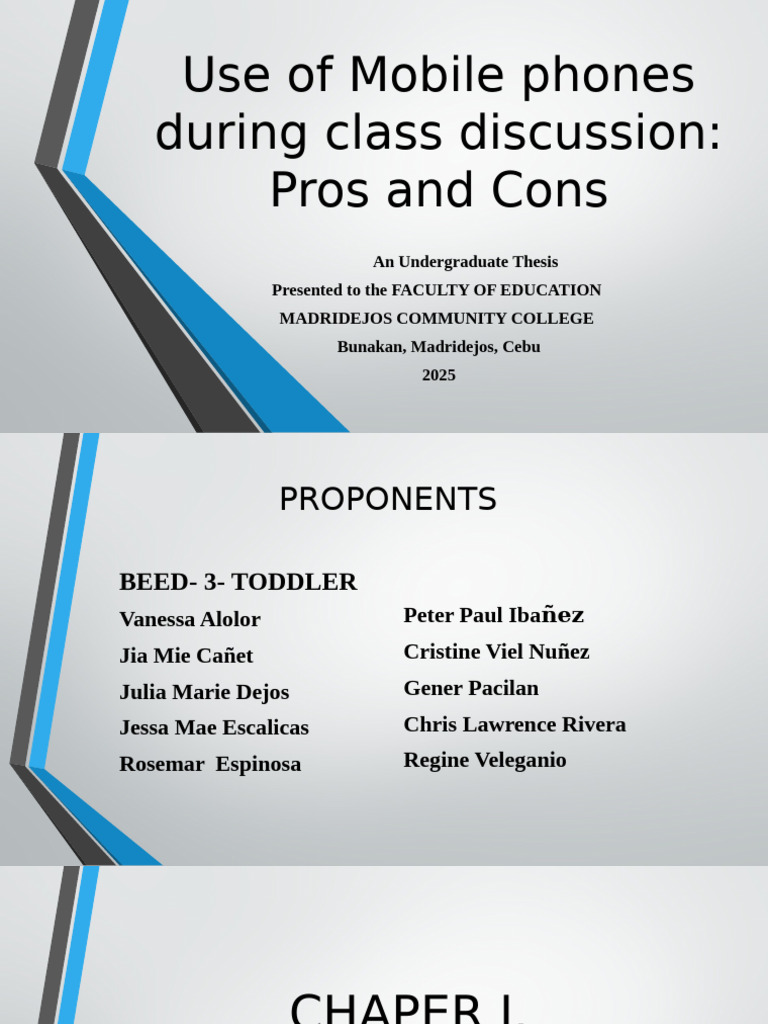 Use of Mobile phones during class discussion: Pros and Cons

An Undergraduate Thesis
Presented to the FACULTY OF EDUCATION
MADRIDEJOS COMMUNITY COLLEGE
Bunakan, Madridejos, Cebu
2025

PROPONENTS

BEED- 3- TODDLER

Vanessa Alolor
Jia Mie Cañet
Julia Marie Dejos
Jessa Mae Escalicas
Rosemar Espinosa

Peter Paul Ibañez
Cristine Viel Nuñez
Gener Pacilan
Chris Lawrence Rivera
Regine Veleganio

CHAPER I